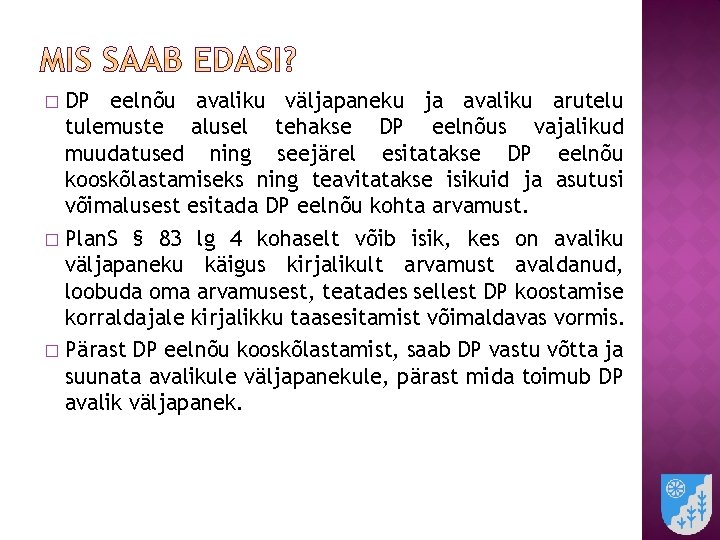 MIS SAAB EDASI?

☐ DP eelnõu avaliku väljapaneku ja avaliku arutelu tulemuste alusel tehakse DP eelnõus vajalikud muudatused ning seejärel esitatakse DP eelnõu kooskõlastamiseks ning teavitatakse isikuid ja asutusi võimalusest esitada DP eelnõu kohta arvamust.

☐ PlanS § 83 lg 4 kohaselt võib isik, kes on avaliku väljapaneku käigus kirjalikult arvamust avaldanud, loobuda oma arvamusest, teatades sellest DP koostamise korraldajale kirjalikku taasesitamist võimaldavas vormis.

☐ Pärast DP eelnõu kooskõlastamist, saab DP vastu võtta ja suunata avalikule väljapanekule, pärast mida toimub DP avalik väljapanek.